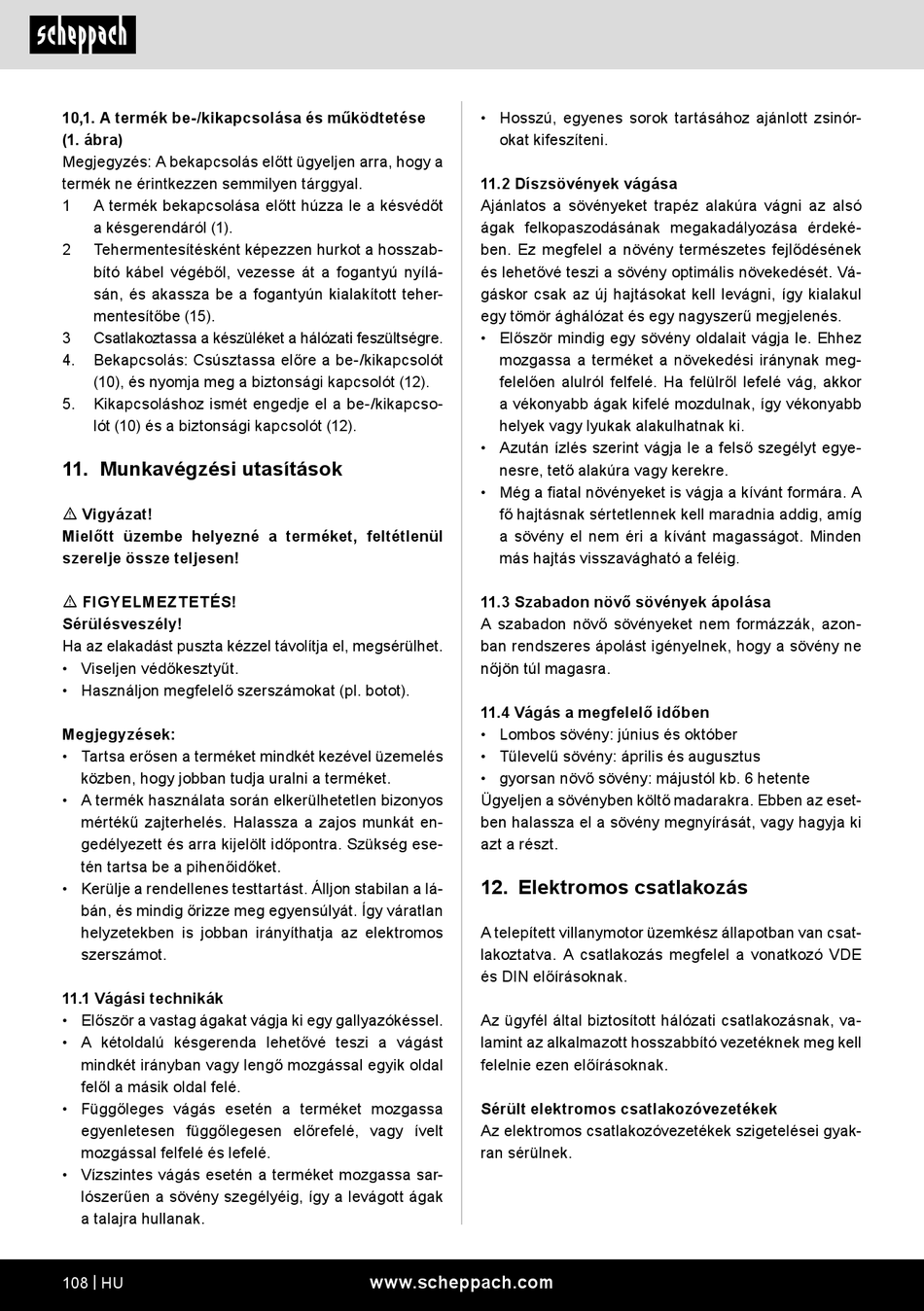 scheppach

10,1. A termék be-/kikapcsolása és működtetése (1. ábra)
Megjegyzés: A bekapcsolás előtt ügyeljen arra, hogy a termék ne érintkezzen semmilyen tárggyal.
1 A termék bekapcsolása előtt húzza le a késvédőt a késgerendáról (1).
2 Tehermentesítésként képezzen hurkot a hosszabbító kábel végéből, vezesse át a fogantyú nyílásán, és akassza be a fogantyún kialakított tehermentesítőbe (15).
3 Csatlakoztassa a készüléket a hálózati feszültségre.
4. Bekapcsolás: Csúsztassa előre a be-/kikapcsolót (10), és nyomja meg a biztonsági kapcsolót (12).
5. Kikapcsoláshoz ismét engedje el a be-/kikapcsolót (10) és a biztonsági kapcsolót (12).

11. Munkavégzési utasítások

⚠ Vigyázat!
Mielőtt üzembe helyezné a terméket, feltétlenül szerelje össze teljesen!

⚠ FIGYELMEZTETÉS!
Sérülésveszély!
Ha az elakadást puszta kézzel távolítja el, megsérülhet.
• Viseljen védőkesztyűt.
• Használjon megfelelő szerszámokat (pl. botot).

Megjegyzések:
• Tartsa erősen a terméket mindkét kezével üzemelés közben, hogy jobban tudja uralni a terméket.
• A termék használata során elkerülhetetlen bizonyos mértékű zajterhelés. Halassza a zajos munkát engedélyezett és arra kijelölt időpontra. Szükség esetén tartsa be a pihenőidőket.
• Kerülje a rendellenes testtartást. Álljon stabilan a lábán, és mindig őrizze meg egyensúlyát. Így váratlan helyzetekben is jobban irányíthatja az elektromos szerszámot.

11.1 Vágási technikák
• Először a vastag ágakat vágja ki egy gallyazókéssel.
• A kétoldalú késgerenda lehetővé teszi a vágást mindkét irányban vagy lengő mozgással egyik oldal felől a másik oldal felé.
• Függőleges vágás esetén a terméket mozgassa egyenletesen függőlegesen előrefelé, vagy ívelt mozgással felfelé és lefelé.
• Vízszintes vágás esetén a terméket mozgassa sarlószerűen a sövény szegélyéig, így a levágott ágak a talajra hullanak.

• Hosszú, egyenes sorok tartásához ajánlott zsinórokat kifeszíteni.

11.2 Díszsövények vágása
Ajánlatos a sövényeket trapéz alakúra vágni az alsó ágak felkopaszodásának megakadályozása érdekében. Ez megfelel a növény természetes fejlődésének és lehetővé teszi a sövény optimális növekedését. Vágáskor csak az új hajtásokat kell levágni, így kialakul egy tömör ághálózat és egy nagyszerű megjelenés.
• Először mindig egy sövény oldalait vágja le. Ehhez mozgassa a terméket a növekedési iránynak megfelelően alulról felfelé. Ha felülről lefelé vág, akkor a vékonyabb ágak kifelé mozdulnak, így vékonyabb helyek vagy lyukak alakulhatnak ki.
• Azután ízlés szerint vágja le a felső szegélyt egyenesre, tető alakúra vagy kerekre.
• Még a fiatal növényeket is vágja a kívánt formára. A fő hajtásnak sértetlennek kell maradnia addig, amíg a sövény el nem éri a kívánt magasságot. Minden más hajtás visszavágható a feléig.

11.3 Szabadon növő sövények ápolása
A szabadon növő sövényeket nem formázzák, azonban rendszeres ápolást igényelnek, hogy a sövény ne nőjön túl magasra.

11.4 Vágás a megfelelő időben
• Lombos sövény: június és október
• Tűlevelű sövény: április és augusztus
• gyorsan növő sövény: májustól kb. 6 hetente
Ügyeljen a sövényben költő madarakra. Ebben az esetben halassza el a sövény megnyírását, vagy hagyja ki azt a részt.

12. Elektromos csatlakozás

A telepített villanymotor üzemkész állapotban van csatlakoztatva. A csatlakozás megfelel a vonatkozó VDE és DIN előírásoknak.

Az ügyfél által biztosított hálózati csatlakozásnak, valamint az alkalmazott hosszabbító vezetéknek meg kell felelnie ezen előírásoknak.

Sérült elektromos csatlakozóvezetékek
Az elektromos csatlakozóvezetékek szigetelései gyakran sérülnek.

108 | HU www.scheppach.com